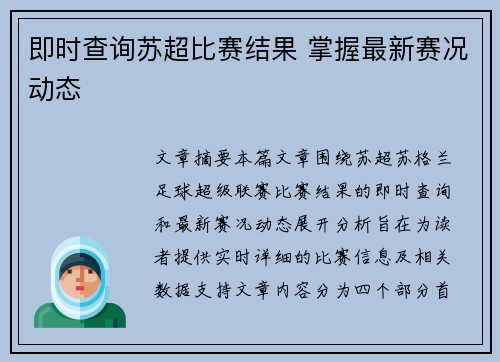 即时查询苏超比赛结果 掌握最新赛况动态

文章摘要本篇文章围绕苏超苏格兰足球超级联赛比赛结果的即时查询和最新赛况动态展开分析旨在为读者提供实时详细的比赛信息及相关数据支持文章内容分为四个部分首